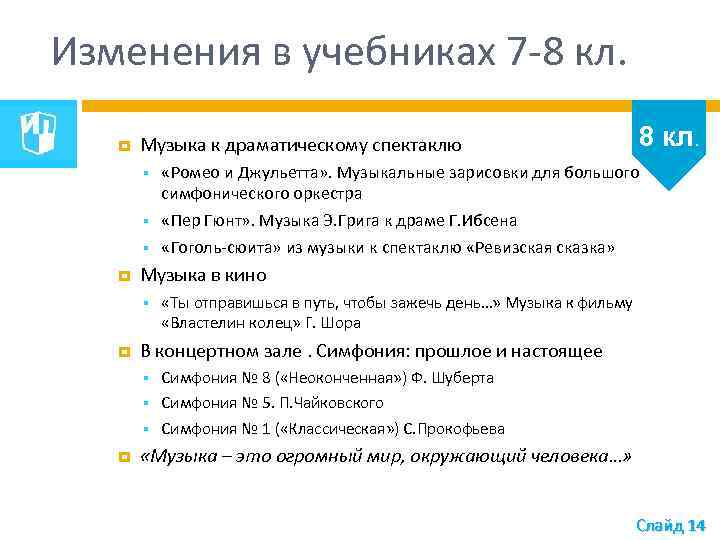 Изменения в учебниках 7-8 кл.

8 кл.

Музыка к драматическому спектаклю

«Ромео и Джульетта». Музыкальные зарисовки для большого симфонического оркестра

«Пер Гюнт». Музыка Э.Грига к драме Г.Ибсена

«Гоголь-сюита» из музыки к спектаклю «Ревизская сказка»

Музыка в кино

«Ты отправишься в путь, чтобы зажечь день…» Музыка к фильму «Властелин колец» Г. Шора

В концертном зале . Симфония: прошлое и настоящее

Симфония № 8 («Неоконченная») Ф. Шуберта

Симфония № 5. П.Чайковского

Симфония № 1 («Классическая») С.Прокофьева

«Музыка – это огромный мир, окружающий человека…»

Слайд 14